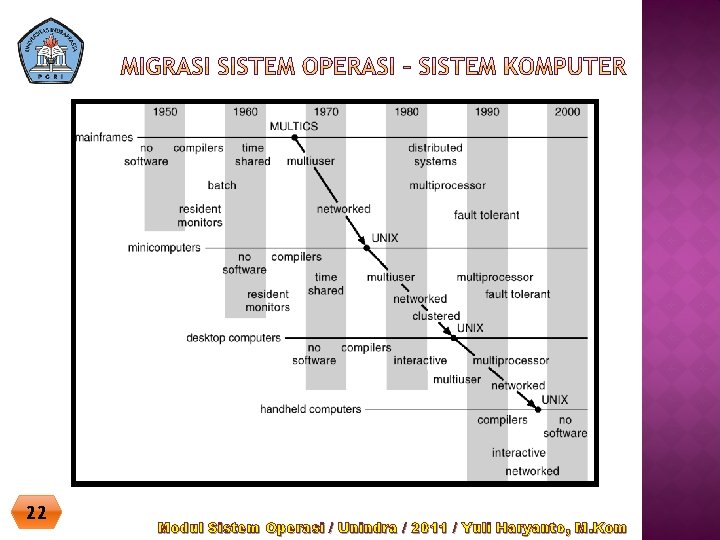 PGRI

MIGRASI SISTEM OPERASI – SISTEM KOMPUTER

1950 1960 1970 1980 1990 2000

MULTICS

mainframes

no software

compilers

time shared

multiuser

distributed systems

batch

multiprocessor

resident monitors

networked

fault tolerant

UNIX

minicomputers

no software

compilers

time shared

multiuser

multiprocessor

resident monitors

networked

fault tolerant

clustered

UNIX

desktop computers

no software

compilers

interactive

multiprocessor

multiuser

networked

UNIX

handheld computers

compilers

no software

interactive

networked

22

Modul Sistem Operasi / Unindra / 2011 / Yuli Haryanto, M.Kom